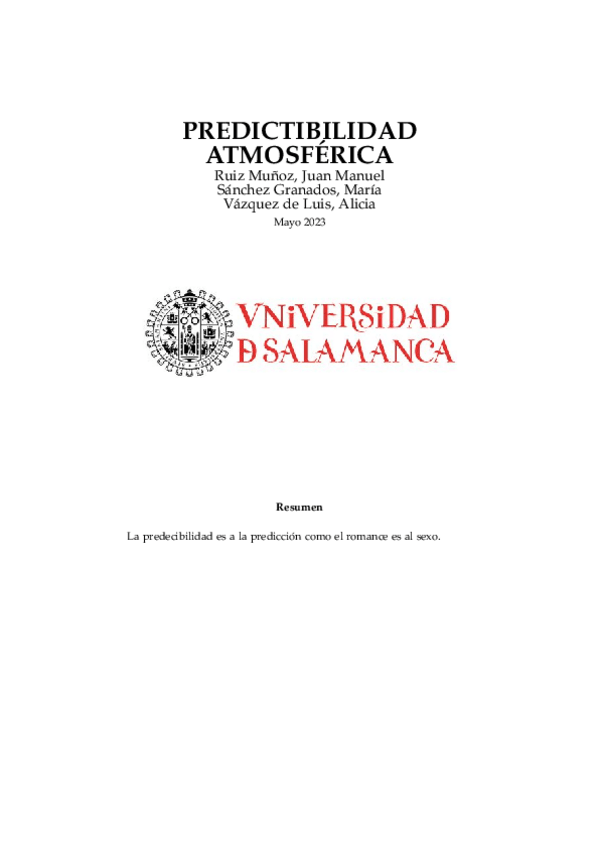 PREDICTIBILIDAD ATMOSFÉRICA
Ruiz Muñoz, Juan Manuel
Sánchez Granados, María
Vázquez de Luis, Alicia
Mayo 2023

VNiVERSiDAD
DSALAMANCA

Resumen

La predecibilidad es a la predicción como el romance es al sexo.